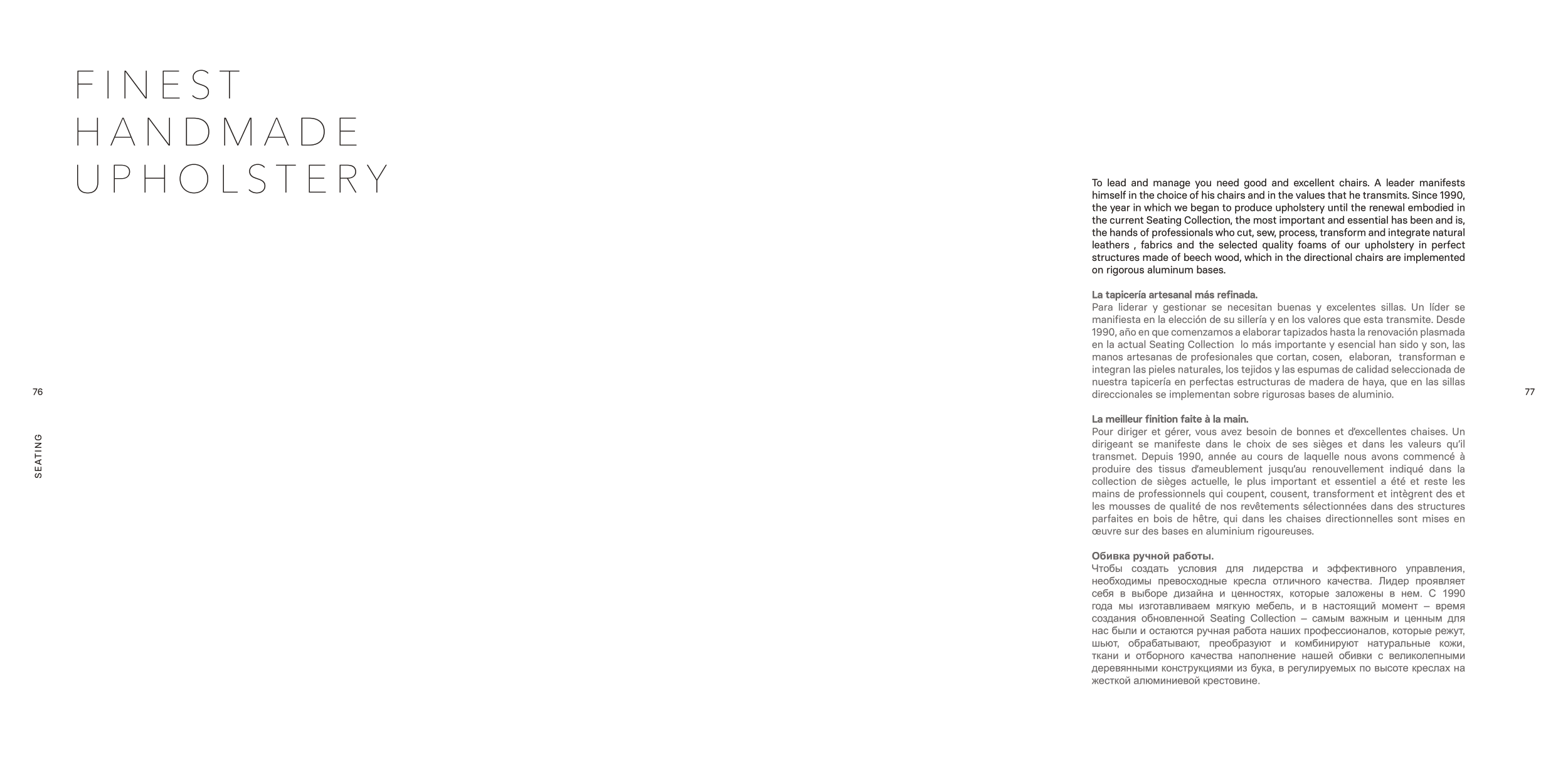 FINEST HANDMADE UPHOLSTERY

76

SEATING

To lead and manage you need good and excellent chairs. A leader manifests himself in the choice of his chairs and in the values that he transmits. Since 1990, the year in which we began to produce upholstery until the renewal embodied in the current Seating Collection, the most important and essential has been and is, the hands of professionals who cut, sew, process, transform and integrate natural leathers , fabrics and the selected quality foams of our upholstery in perfect structures made of beech wood, which in the directional chairs are implemented on rigorous aluminum bases.

La tapicería artesanal más refinada.
Para liderar y gestionar se necesitan buenas y excelentes sillas. Un líder se manifiesta en la elección de su sillería y en los valores que esta transmite. Desde 1990, año en que comenzamos a elaborar tapizados hasta la renovación plasmada en la actual Seating Collection lo más importante y esencial han sido y son, las manos artesanas de profesionales que cortan, cosen, elaboran, transforman e integran las pieles naturales, los tejidos y las espumas de calidad seleccionada de nuestra tapicería en perfectas estructuras de madera de haya, que en las sillas direccionales se implementan sobre rigurosas bases de aluminio.

La meilleur finition faite à la main.
Pour diriger et gérer, vous avez besoin de bonnes et d'excellentes chaises. Un dirigeant se manifeste dans le choix de ses sièges et dans les valeurs qu'il transmet. Depuis 1990, année au cours de laquelle nous avons commencé à produire des tissus d'ameublement jusqu'au renouvellement indiqué dans la collection de sièges actuelle, le plus important et essentiel a été et reste les mains de professionnels qui coupent, cousent, transforment et intègrent des et les mousses de qualité de nos revêtements sélectionnées dans des structures parfaites en bois de hêtre, qui dans les chaises directionnelles sont mises en œuvre sur des bases en aluminium rigoureuses.

Обивка ручной работы.
Чтобы создать условия для лидерства и эффективного управления, необходимы превосходные кресла отличного качества. Лидер проявляет себя в выборе дизайна и ценностях, которые заложены в нем. С 1990 года мы изготавливаем мягкую мебель, и в настоящий момент – время создания обновленной Seating Collection – самым важным и ценным для нас были и остаются ручная работа наших профессионалов, которые режут, шьют, обрабатывают, преобразуют и комбинируют натуральные кожи, ткани и отборного качества наполнение нашей обивки с великолепными деревянными конструкциями из бука, в регулируемых по высоте креслах на жесткой алюминиевой крестовине.

77